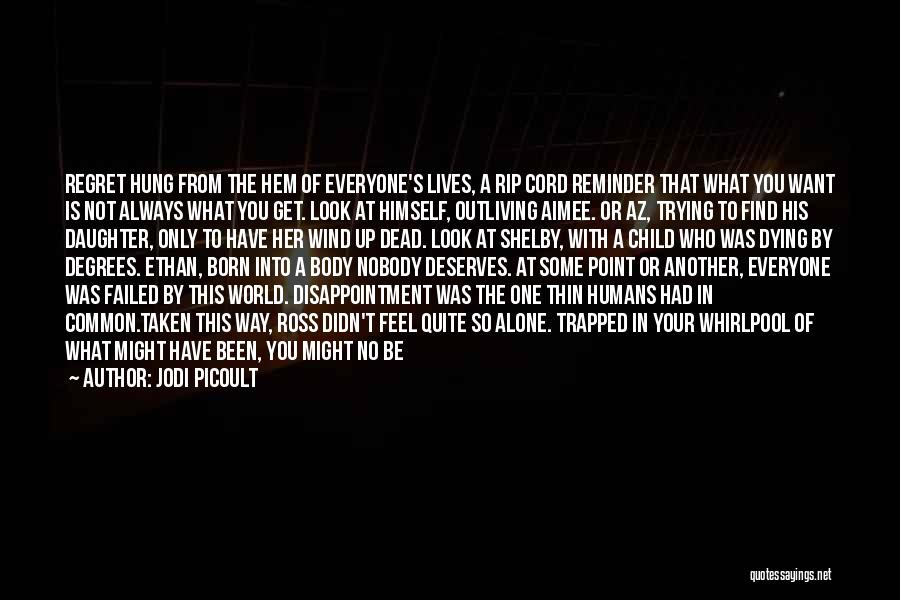 REGRET HUNG FROM THE HEM OF EVERYONE'S LIVES, A RIP CORD REMINDER THAT WHAT YOU WANT IS NOT ALWAYS WHAT YOU GET. LOOK AT HIMSELF, OUTLIVING AIMEE. OR AZ, TRYING TO FIND HIS DAUGHTER, ONLY TO HAVE HER WIND UP DEAD. LOOK AT SHELBY, WITH A CHILD WHO WAS DYING BY DEGREES. ETHAN, BORN INTO A BODY NOBODY DESERVES. AT SOME POINT OR ANOTHER, EVERYONE WAS FAILED BY THIS WORLD. DISAPPOINTMENT WAS THE ONE THIN HUMANS HAD IN COMMON.TAKEN THIS WAY, ROSS DIDN'T FEEL QUITE SO ALONE. TRAPPED IN YOUR WHIRLPOOL OF WHAT MIGHT HAVE BEEN, YOU MIGHT NO BE

— AUTHOR: JODI PICOULT

quotessayings.net